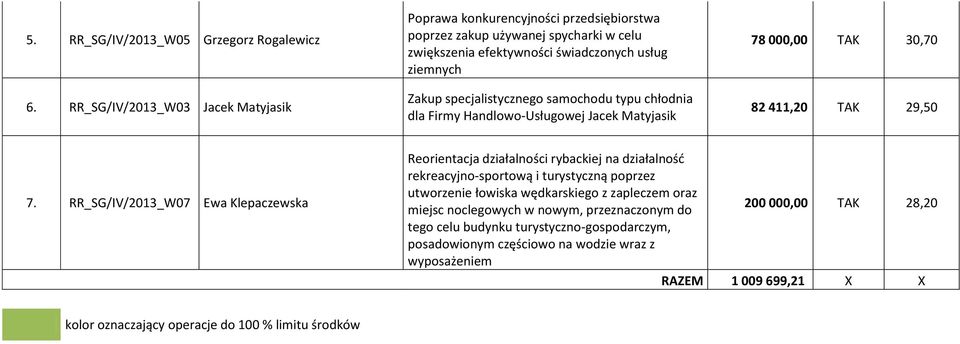 | 5. | RR_SG/IV/2013_W05 | Grzegorz Rogalewicz | Poprawa konkurencyjności przedsiębiorstwa poprzez zakup używanej spycharki w celu zwiększenia efektywności świadczonych usług ziemnych | 78 000,00 | TAK | 30,70 |
|---|---|---|---|---|---|---|
| 6. | RR_SG/IV/2013_W03 | Jacek Matyjasik | Zakup specjalistycznego samochodu typu chłodnia dla Firmy Handlowo-Usługowej Jacek Matyjasik | 82 411,20 | TAK | 29,50 |
| 7. | RR_SG/IV/2013_W07 | Ewa Klepaczewska | Reorientacja działalności rybackiej na działalność rekreacyjno-sportową i turystyczną poprzez utworzenie łowiska wędkarskiego z zapleczem oraz miejsc noclegowych w nowym, przeznaczonym do tego celu budynku turystyczno-gospodarczym, posadowionym częściowo na wodzie wraz z wyposażeniem | 200 000,00 | TAK | 28,20 |
| | | | RAZEM | 1 009 699,21 | X | X |

kolor oznaczający operacje do 100 % limitu środków